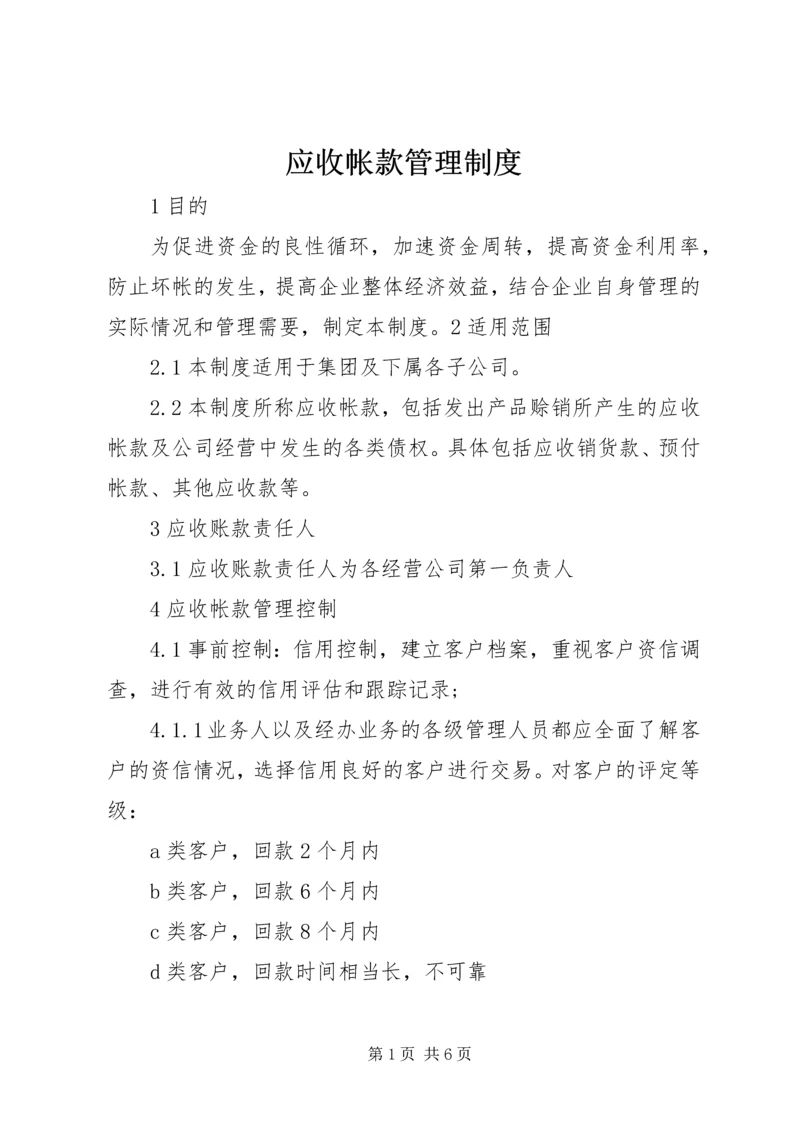 应收帐款管理制度

1 目的

为促进资金的良性循环，加速资金周转，提高资金利用率，防止坏帐的发生，提高企业整体经济效益，结合企业自身管理的实际情况和管理需要，制定本制度。2 适用范围

2.1 本制度适用于集团及下属各子公司。

2.2 本制度所称应收帐款，包括发出产品赊销所产生的应收帐款及公司经营中发生的各类债权。具体包括应收销货款、预付帐款、其他应收款等。

3 应收账款责任人

3.1 应收账款责任人为各经营公司第一负责人

4 应收帐款管理控制

4.1 事前控制：信用控制，建立客户档案，重视客户资信调查，进行有效的信用评估和跟踪记录；

4.1.1 业务人以及经办业务的各级管理人员都应全面了解客户的资信情况，选择信用良好的客户进行交易。对客户的评定等级：

a 类客户，回款 2 个月内

b 类客户，回款 6 个月内

c 类客户，回款 8 个月内

d 类客户，回款时间相当长，不可靠

第 1 页 共 6 页